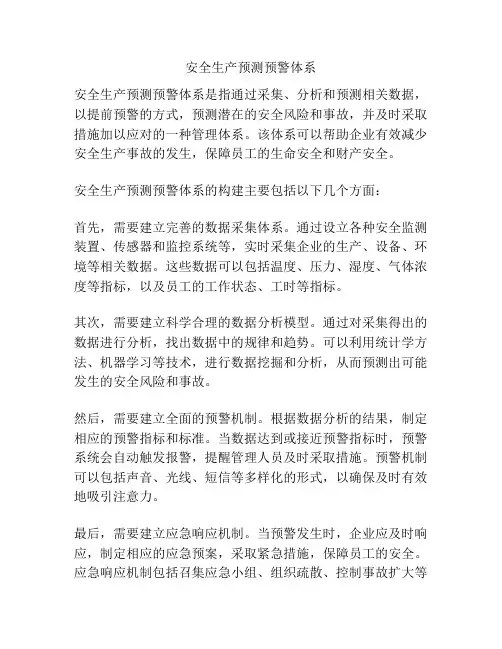 安全生产预测预警体系

安全生产预测预警体系是指通过采集、分析和预测相关数据，以提前预警的方式，预测潜在的安全风险和事故，并及时采取措施加以应对的一种管理体系。该体系可以帮助企业有效减少安全生产事故的发生，保障员工的生命安全和财产安全。

安全生产预测预警体系的构建主要包括以下几个方面：

首先，需要建立完善的数据采集体系。通过设立各种安全监测装置、传感器和监控系统等，实时采集企业的生产、设备、环境等相关数据。这些数据可以包括温度、压力、湿度、气体浓度等指标，以及员工的工作状态、工时等指标。

其次，需要建立科学合理的数据分析模型。通过对采集得出的数据进行分析，找出数据中的规律和趋势。可以利用统计学方法、机器学习等技术，进行数据挖掘和分析，从而预测出可能发生的安全风险和事故。

然后，需要建立全面的预警机制。根据数据分析的结果，制定相应的预警指标和标准。当数据达到或接近预警指标时，预警系统会自动触发报警，提醒管理人员及时采取措施。预警机制可以包括声音、光线、短信等多样化的形式，以确保及时有效地吸引注意力。

最后，需要建立应急响应机制。当预警发生时，企业应及时响应，制定相应的应急预案，采取紧急措施，保障员工的安全。应急响应机制包括召集应急小组、组织疏散、控制事故扩大等